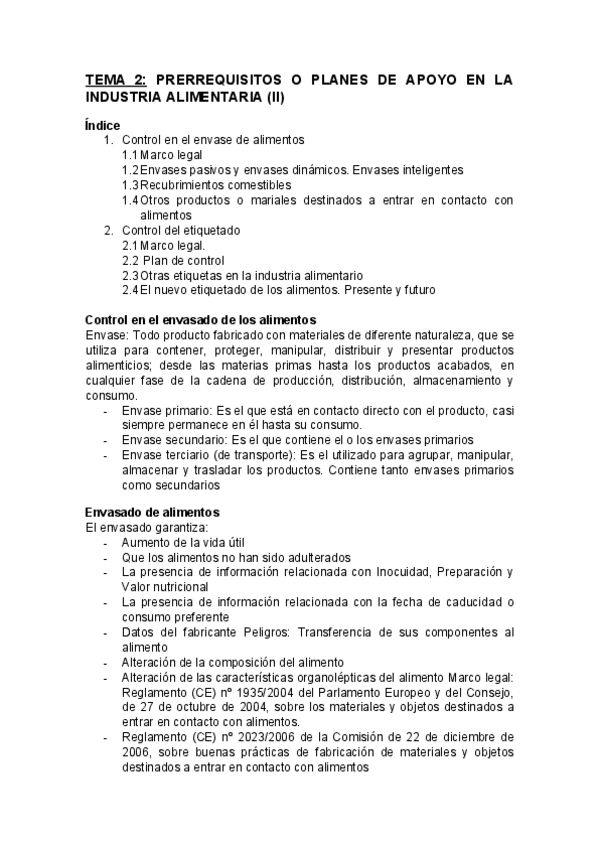 TEMA 2: PRERREQUISITOS O PLANES DE APOYO EN LA INDUSTRIA ALIMENTARIA (II)

Índice
1. Control en el envase de alimentos
1.1 Marco legal
1.2 Envases pasivos y envases dinámicos. Envases inteligentes
1.3 Recubrimientos comestibles
1.4 Otros productos o mariales destinados a entrar en contacto con alimentos
2. Control del etiquetado
2.1 Marco legal.
2.2 Plan de control
2.3 Otras etiquetas en la industria alimentario
2.4 El nuevo etiquetado de los alimentos. Presente y futuro

Control en el envasado de los alimentos
Envase: Todo producto fabricado con materiales de diferente naturaleza, que se utiliza para contener, proteger, manipular, distribuir y presentar productos alimenticios; desde las materias primas hasta los productos acabados, en cualquier fase de la cadena de producción, distribución, almacenamiento y consumo.
- Envase primario: Es el que está en contacto directo con el producto, casi siempre permanece en él hasta su consumo.
- Envase secundario: Es el que contiene el o los envases primarios
- Envase terciario (de transporte): Es el utilizado para agrupar, manipular, almacenar y trasladar los productos. Contiene tanto envases primarios como secundarios

Envasado de alimentos
El envasado garantiza:
- Aumento de la vida útil
- Que los alimentos no han sido adulterados
- La presencia de información relacionada con Inocuidad, Preparación y Valor nutricional
- La presencia de información relacionada con la fecha de caducidad o consumo preferente
- Datos del fabricante Peligros: Transferencia de sus componentes al alimento
- Alteración de la composición del alimento
- Alteración de las características organolépticas del alimento Marco legal: Reglamento (CE) nº 1935/2004 del Parlamento Europeo y del Consejo, de 27 de octubre de 2004, sobre los materiales y objetos destinados a entrar en contacto con alimentos.
- Reglamento (CE) nº 2023/2006 de la Comisión de 22 de diciembre de 2006, sobre buenas prácticas de fabricación de materiales y objetos destinados a entrar en contacto con alimentos